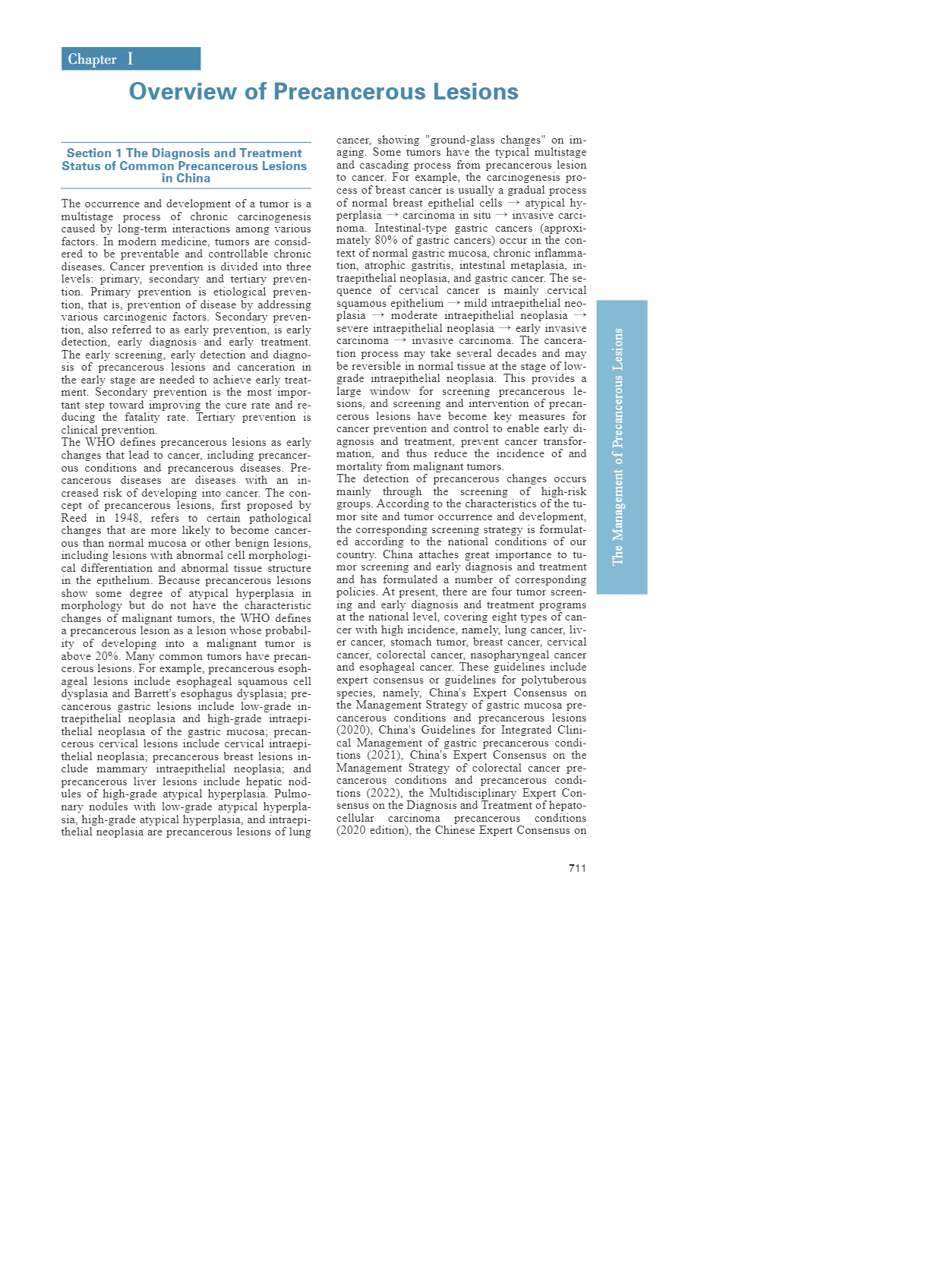 Chapter Ⅰ

Overview of Precancerous Lesions

Section 1 The Diagnosis and Treatment Status of Common Precancerous Lesions in China

The occurrence and development of a tumor is a multistage process of chronic carcinogenesis caused by long-term interactions among various factors. In modern medicine, tumors are considered to be preventable and controllable chronic diseases. Cancer prevention is divided into three levels: primary, secondary and tertiary prevention. Primary prevention is etiological prevention, that is, prevention of disease by addressing various carcinogenic factors. Secondary prevention, also referred to as early prevention, is early detection, early diagnosis and early treatment. The early screening, early detection and diagnosis of precancerous lesions and canceration in the early stage are needed to achieve early treatment. Secondary prevention is the most important step toward improving the cure rate and reducing the fatality rate. Tertiary prevention is clinical prevention.

The WHO defines precancerous lesions as early changes that lead to cancer, including precancerous conditions and precancerous diseases. Precancerous diseases are diseases with an increased risk of developing into cancer. The concept of precancerous lesions, first proposed by Reed in 1948, refers to certain pathological changes that are more likely to become cancerous than normal mucosa or other benign lesions, including lesions with abnormal cell morphological differentiation and abnormal tissue structure in the epithelium. Because precancerous lesions show some degree of atypical hyperplasia in morphology but do not have the characteristic changes of malignant tumors, the WHO defines a precancerous lesion as a lesion whose probability of developing into a malignant tumor is above 20%. Many common tumors have precancerous lesions. For example, precancerous esophageal lesions include esophageal squamous cell dysplasia and Barrett's esophagus dysplasia; precancerous gastric lesions include low-grade intraepithelial neoplasia and high-grade intraepithelial neoplasia of the gastric mucosa; precancerous cervical lesions include cervical intraepithelial neoplasia; precancerous breast lesions include mammary intraepithelial neoplasia; and precancerous liver lesions include hepatic nodules of high-grade atypical hyperplasia. Pulmonary nodules with low-grade atypical hyperplasia, high-grade atypical hyperplasia, and intraepithelial neoplasia are precancerous lesions of lung cancer, showing "ground-glass changes" on imaging. Some tumors have the typical multistage and cascading process from precancerous lesion to cancer. For example, the carcinogenesis process of breast cancer is usually a gradual process of normal breast epithelial cells → atypical hyperplasia → carcinoma in situ → invasive carcinoma. Intestinal-type gastric cancers (approximately 80% of gastric cancers) occur in the context of normal gastric mucosa, chronic inflammation, atrophic gastritis, intestinal metaplasia, intraepithelial neoplasia, and gastric cancer. The sequence of cervical cancer is mainly cervical squamous epithelium → mild intraepithelial neoplasia → moderate intraepithelial neoplasia → severe intraepithelial neoplasia → early invasive carcinoma → invasive carcinoma. The canceration process may take several decades and may be reversible in normal tissue at the stage of low-grade intraepithelial neoplasia. This provides a large window for screening precancerous lesions, and screening and intervention of precancerous lesions have become key measures for cancer prevention and control to enable early diagnosis and treatment, prevent cancer transformation, and thus reduce the incidence of and mortality from malignant tumors.

The detection of precancerous changes occurs mainly through the screening of high-risk groups. According to the characteristics of the tumor site and tumor occurrence and development, the corresponding screening strategy is formulated according to the national conditions of our country. China attaches great importance to tumor screening and early diagnosis and treatment and has formulated a number of corresponding policies. At present, there are four tumor screening and early diagnosis and treatment programs at the national level, covering eight types of cancer with high incidence, namely, lung cancer, liver cancer, stomach tumor, breast cancer, cervical cancer, colorectal cancer, nasopharyngeal cancer and esophageal cancer. These guidelines include expert consensus or guidelines for polytuberous species, namely, China's Expert Consensus on the Management Strategy of gastric mucosa precancerous conditions and precancerous lesions (2020), China's Guidelines for Integrated Clinical Management of gastric precancerous conditions (2021), China's Expert Consensus on the Management Strategy of colorectal cancer precancerous conditions and precancerous conditions (2022), the Multidisciplinary Expert Consensus on the Diagnosis and Treatment of hepatocellular carcinoma precancerous conditions (2020 edition), the Chinese Expert Consensus on

The Management of Precancerous Lesions

711